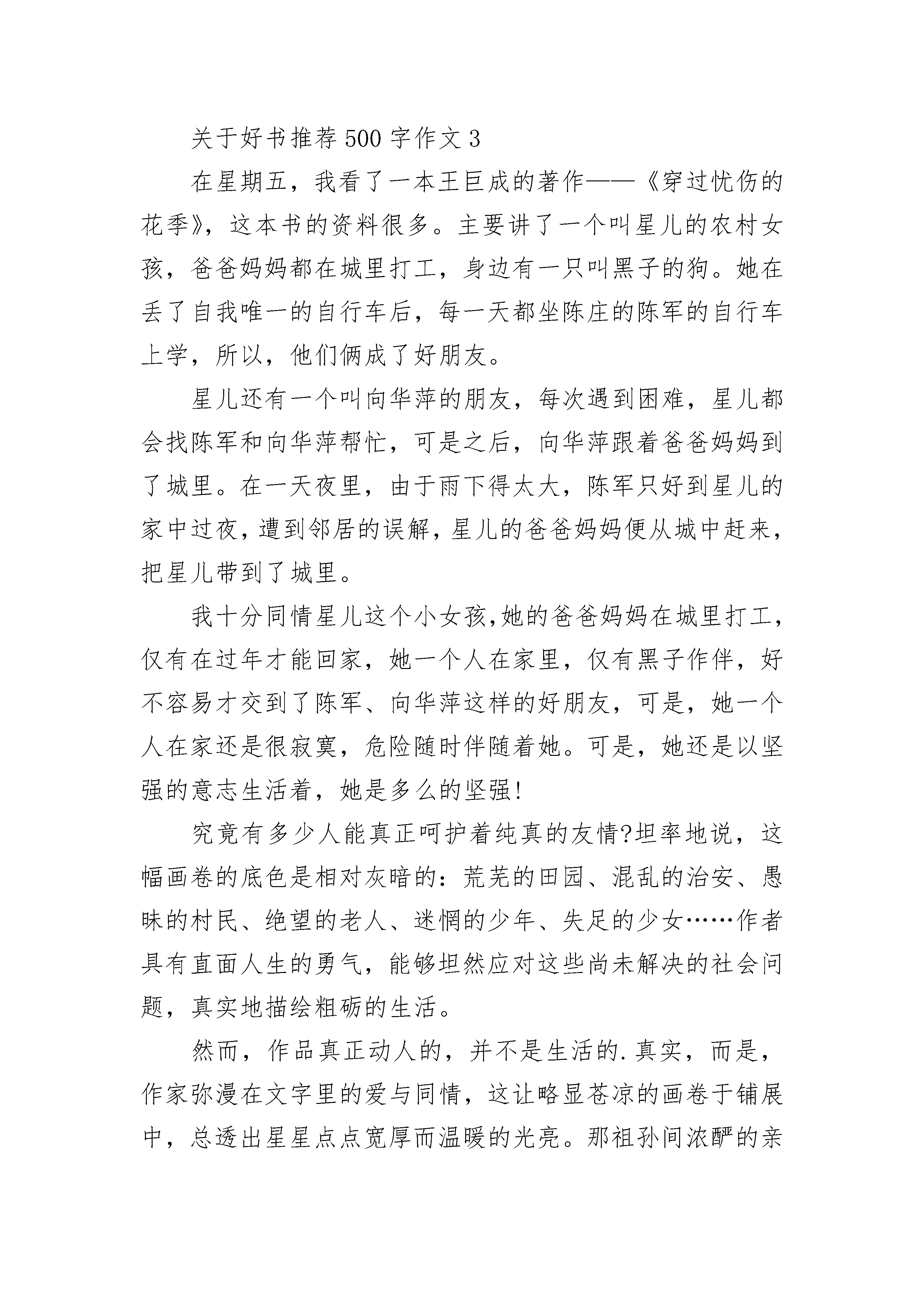 关于好书推荐500字作文3

在星期五，我看了一本王巨成的著作——《穿过忧伤的花季》，这本书的资料很多。主要讲了一个叫星儿的农村女孩，爸爸妈妈都在城里打工，身边有一只叫黑子的狗。她在丢了自我唯一的自行车后，每一天都坐陈庄的陈军的自行车上学，所以，他们俩成了好朋友。

星儿还有一个叫向华萍的朋友，每次遇到困难，星儿都会找陈军和向华萍帮忙，可是之后，向华萍跟着爸爸妈妈到了城里。在一天夜里，由于雨下得太大，陈军只好到星儿的家中过夜，遭到邻居的误解，星儿的爸爸妈妈便从城中赶来，把星儿带到了城里。

我十分同情星儿这个小女孩,她的爸爸妈妈在城里打工，仅有在过年才能回家，她一个人在家里，仅有黑子作伴，好不容易才交到了陈军、向华萍这样的好朋友，可是，她一个人在家还是很寂寞，危险随时伴随着她。可是，她还是以坚强的意志生活着，她是多么的坚强!

究竟有多少人能真正呵护着纯真的友情?坦率地说，这幅画卷的底色是相对灰暗的：荒芜的田园、混乱的治安、愚昧的村民、绝望的老人、迷惘的少年、失足的少女……作者具有直面人生的勇气，能够坦然应对这些尚未解决的社会问题，真实地描绘粗砺的生活。

然而，作品真正动人的，并不是生活的.真实，而是，作家弥漫在文字里的爱与同情，这让略显苍凉的画卷于铺展中，总透出星星点点宽厚而温暖的光亮。那祖孙间浓酽的亲